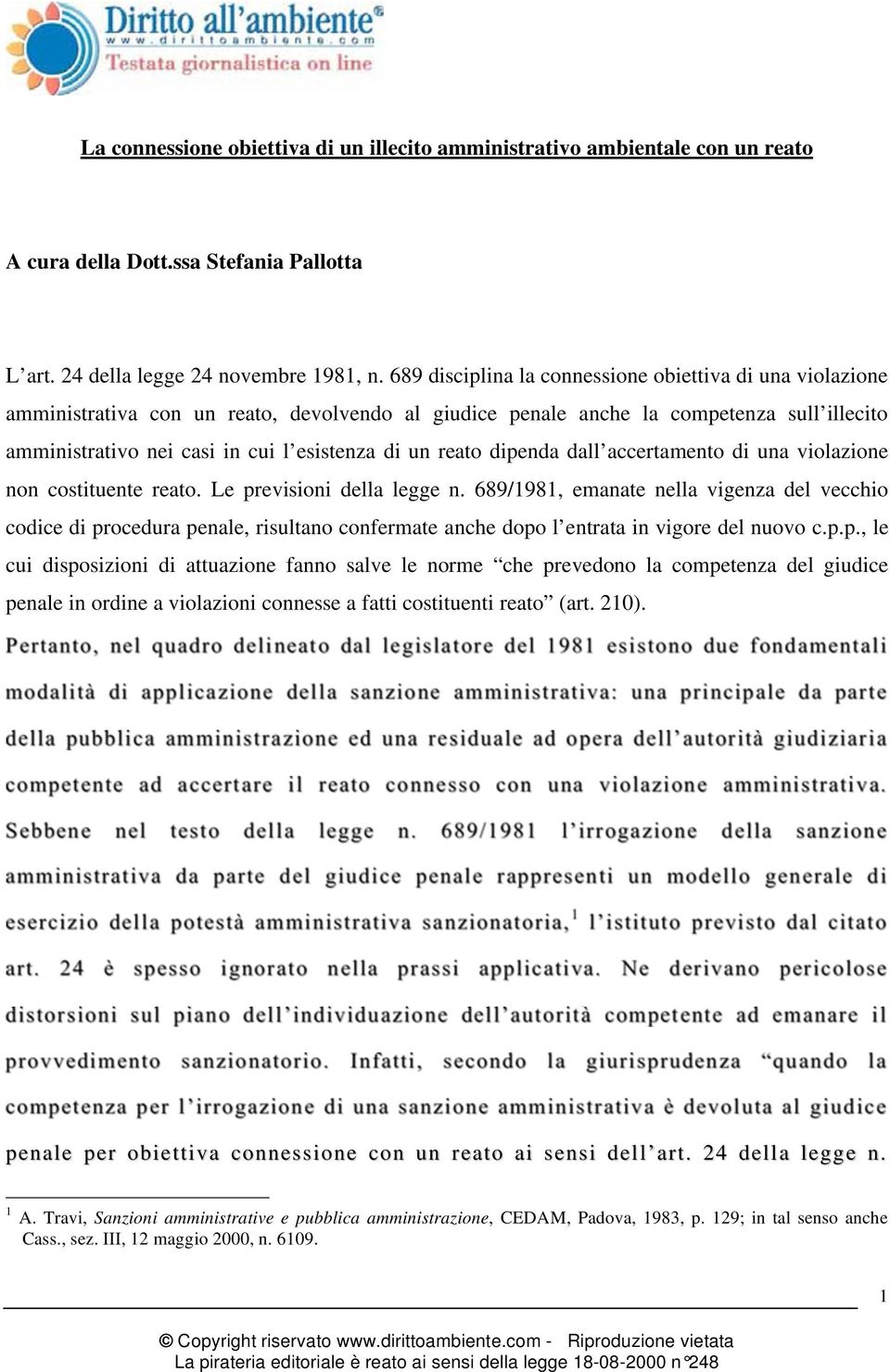 Diritto all'ambiente®
www.dirittoambiente.com
Testata giornalistica on line

La connessione obiettiva di un illecito amministrativo ambientale con un reato

A cura della Dott.ssa Stefania Pallotta

L'art. 24 della legge 24 novembre 1981, n. 689 disciplina la connessione obiettiva di una violazione amministrativa con un reato, devolvendo al giudice penale anche la competenza sull'illecito amministrativo nei casi in cui l'esistenza di un reato dipenda dall'accertamento di una violazione non costituente reato. Le previsioni della legge n. 689/1981, emanate nella vigenza del vecchio codice di procedura penale, risultano confermate anche dopo l'entrata in vigore del nuovo c.p.p., le cui disposizioni di attuazione fanno salve le norme "che prevedono la competenza del giudice penale in ordine a violazioni connesse a fatti costituenti reato" (art. 210).

Pertanto, nel quadro delineato dal legislatore del 1981 esistono due fondamentali modalità di applicazione della sanzione amministrativa: una principale da parte della pubblica amministrazione ed una residuale ad opera dell'autorità giudiziaria competente ad accertare il reato connesso con una violazione amministrativa. Sebbene nel testo della legge n. 689/1981 l'irrogazione della sanzione amministrativa da parte del giudice penale rappresenti un modello generale di esercizio della potestà amministrativa sanzionatoria,$^1$ l'istituto previsto dal citato art. 24 è spesso ignorato nella prassi applicativa. Ne derivano pericolose distorsioni sul piano dell'individuazione dell'autorità competente ad emanare il provvedimento sanzionatorio. Infatti, secondo la giurisprudenza "quando la competenza per l'irrogazione di una sanzione amministrativa è devoluta al giudice penale per obiettiva connessione con un reato ai sensi dell'art. 24 della legge n.

$^1$ A. Travi, Sanzioni amministrative e pubblica amministrazione, CEDAM, Padova, 1983, p. 129; in tal senso anche Cass., sez. III, 12 maggio 2000, n. 6109.

1

© Copyright riservato www.dirittoambiente.com - Riproduzione vietata
La pirateria editoriale è reato ai sensi della legge 18-08-2000 n°248